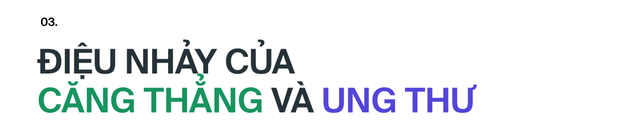 03.

ĐIỆU NHẢY CỦA
CĂNG THẲNG VÀ UNG THƯ